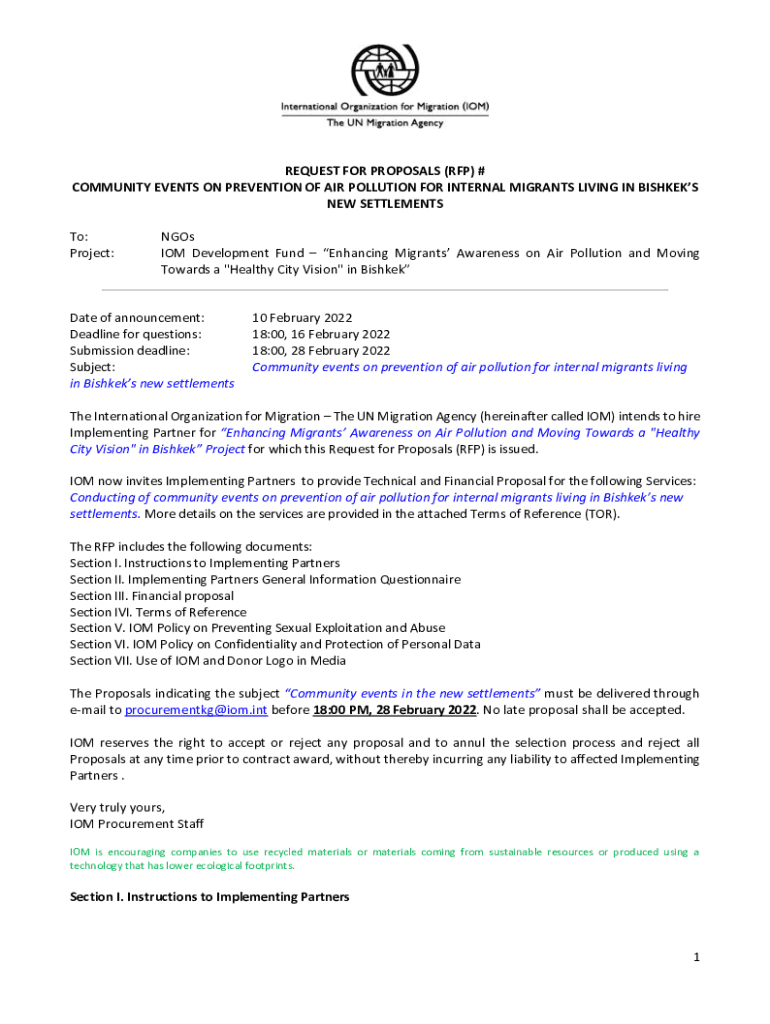 International Organization for Migration (IOM)
The UN Migration Agency

REQUEST FOR PROPOSALS (RFP) #
COMMUNITY EVENTS ON PREVENTION OF AIR POLLUTION FOR INTERNAL MIGRANTS LIVING IN BISHKEK'S NEW SETTLEMENTS

To: NGOs
Project: IOM Development Fund – "Enhancing Migrants' Awareness on Air Pollution and Moving Towards a "Healthy City Vision" in Bishkek"

Date of announcement: 10 February 2022
Deadline for questions: 18:00, 16 February 2022
Submission deadline: 18:00, 28 February 2022
Subject: Community events on prevention of air pollution for internal migrants living in Bishkek's new settlements

The International Organization for Migration – The UN Migration Agency (hereinafter called IOM) intends to hire Implementing Partner for "Enhancing Migrants' Awareness on Air Pollution and Moving Towards a "Healthy City Vision" in Bishkek" Project for which this Request for Proposals (RFP) is issued.

IOM now invites Implementing Partners to provide Technical and Financial Proposal for the following Services: Conducting of community events on prevention of air pollution for internal migrants living in Bishkek's new settlements. More details on the services are provided in the attached Terms of Reference (TOR).

The RFP includes the following documents:
Section I. Instructions to Implementing Partners
Section II. Implementing Partners General Information Questionnaire
Section III. Financial proposal
Section IVI. Terms of Reference
Section V. IOM Policy on Preventing Sexual Exploitation and Abuse
Section VI. IOM Policy on Confidentiality and Protection of Personal Data
Section VII. Use of IOM and Donor Logo in Media

The Proposals indicating the subject "Community events in the new settlements" must be delivered through e-mail to procurementkg@iom.int before 18:00 PM, 28 February 2022. No late proposal shall be accepted.

IOM reserves the right to accept or reject any proposal and to annul the selection process and reject all Proposals at any time prior to contract award, without thereby incurring any liability to affected Implementing Partners .

Very truly yours,
IOM Procurement Staff

IOM is encouraging companies to use recycled materials or materials coming from sustainable resources or produced using a technology that has lower ecological footprints.

Section I. Instructions to Implementing Partners

1